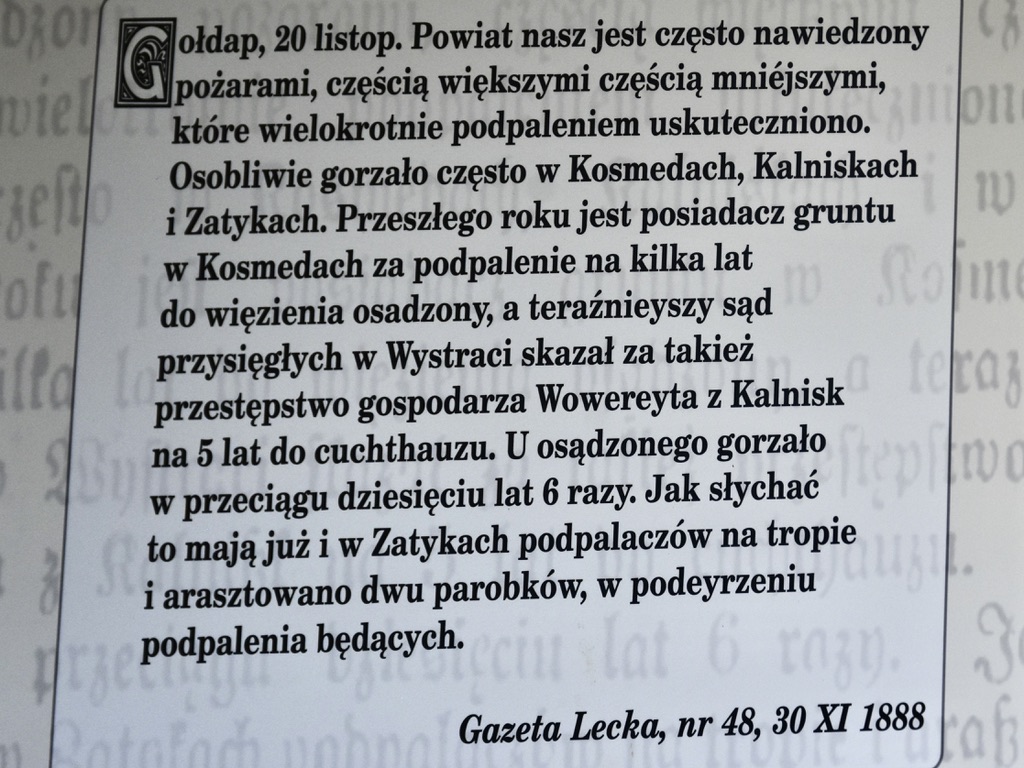 Gołdap, 20 listop. Powiat nasz jest często nawiedzony pożarami, częścią większymi częścią mniéjszymi, które wielokrotnie podpaleniem uskuteczniono. Osobliwie gorzało często w Kosmedach, Kalniskach i Zatykach. Przeszłego roku jest posiadacz gruntu w Kosmedach za podpalenie na kilka lat do więzienia osadzony, a teraźnieyszy sąd przysięgłych w Wystraci skazał za takież przestępstwo gospodarza Wowereyta z Kalnisk na 5 lat do cuchthauzu. U osądzonego gorzało w przeciągu dziesięciu lat 6 razy. Jak słychać to mają już i w Zatykach podpalaczów na tropie i arasztowano dwu parobków, w podeyrzeniu podpalenia będących.

Gazeta Lecka, nr 48, 30 XI 1888